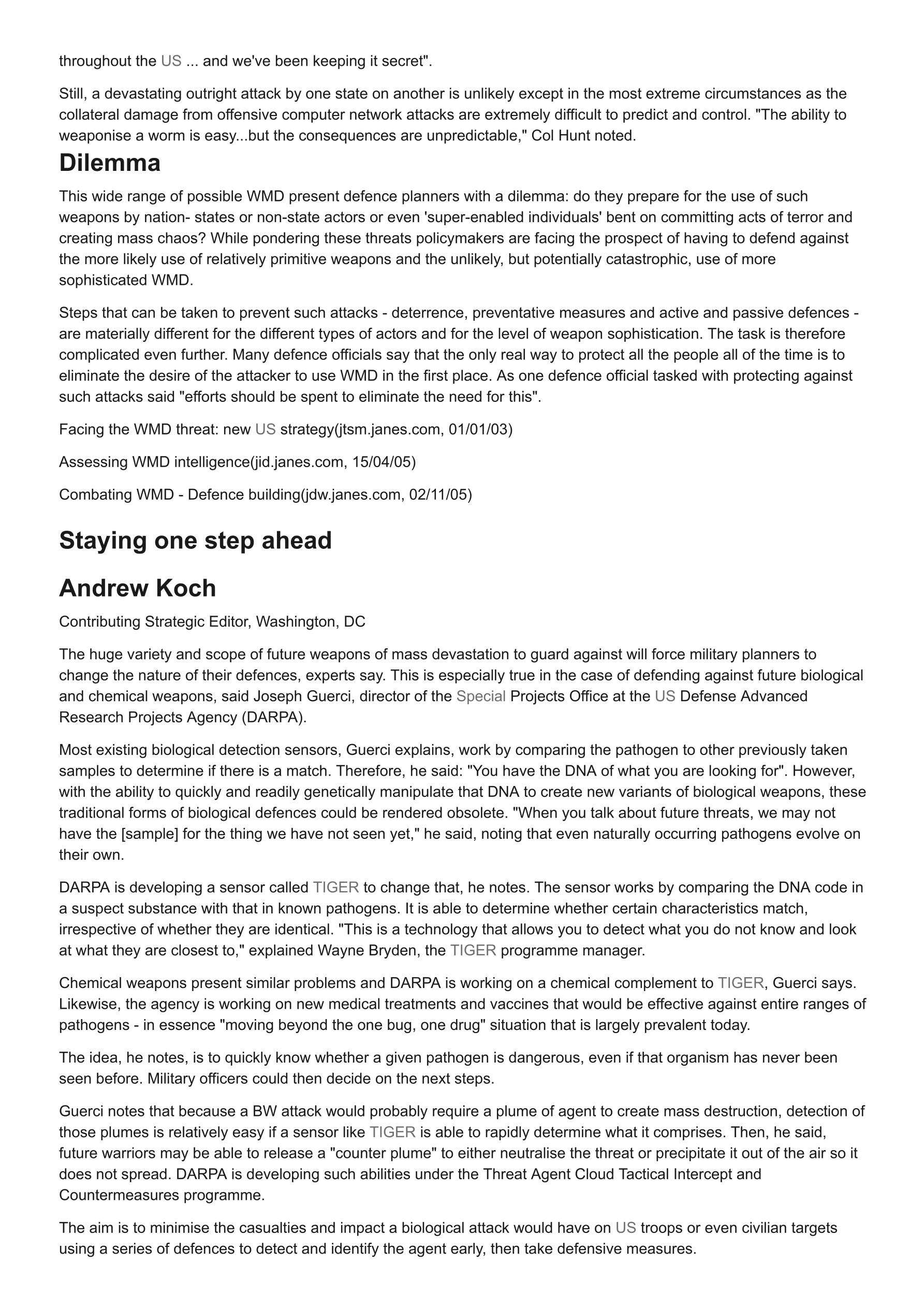 throughout the US ... and we've been keeping it secret".

Still, a devastating outright attack by one state on another is unlikely except in the most extreme circumstances as the collateral damage from offensive computer network attacks are extremely difficult to predict and control. "The ability to weaponise a worm is easy...but the consequences are unpredictable," Col Hunt noted.

Dilemma

This wide range of possible WMD present defence planners with a dilemma: do they prepare for the use of such weapons by nation- states or non-state actors or even 'super-enabled individuals' bent on committing acts of terror and creating mass chaos? While pondering these threats policymakers are facing the prospect of having to defend against the more likely use of relatively primitive weapons and the unlikely, but potentially catastrophic, use of more sophisticated WMD.

Steps that can be taken to prevent such attacks - deterrence, preventative measures and active and passive defences - are materially different for the different types of actors and for the level of weapon sophistication. The task is therefore complicated even further. Many defence officials say that the only real way to protect all the people all of the time is to eliminate the desire of the attacker to use WMD in the first place. As one defence official tasked with protecting against such attacks said "efforts should be spent to eliminate the need for this".

Facing the WMD threat: new US strategy(jtsm.janes.com, 01/01/03)

Assessing WMD intelligence(jid.janes.com, 15/04/05)

Combating WMD - Defence building(jdw.janes.com, 02/11/05)

Staying one step ahead

Andrew Koch

Contributing Strategic Editor, Washington, DC

The huge variety and scope of future weapons of mass devastation to guard against will force military planners to change the nature of their defences, experts say. This is especially true in the case of defending against future biological and chemical weapons, said Joseph Guerci, director of the Special Projects Office at the US Defense Advanced Research Projects Agency (DARPA).

Most existing biological detection sensors, Guerci explains, work by comparing the pathogen to other previously taken samples to determine if there is a match. Therefore, he said: "You have the DNA of what you are looking for". However, with the ability to quickly and readily genetically manipulate that DNA to create new variants of biological weapons, these traditional forms of biological defences could be rendered obsolete. "When you talk about future threats, we may not have the [sample] for the thing we have not seen yet," he said, noting that even naturally occurring pathogens evolve on their own.

DARPA is developing a sensor called TIGER to change that, he notes. The sensor works by comparing the DNA code in a suspect substance with that in known pathogens. It is able to determine whether certain characteristics match, irrespective of whether they are identical. "This is a technology that allows you to detect what you do not know and look at what they are closest to," explained Wayne Bryden, the TIGER programme manager.

Chemical weapons present similar problems and DARPA is working on a chemical complement to TIGER, Guerci says. Likewise, the agency is working on new medical treatments and vaccines that would be effective against entire ranges of pathogens - in essence "moving beyond the one bug, one drug" situation that is largely prevalent today.

The idea, he notes, is to quickly know whether a given pathogen is dangerous, even if that organism has never been seen before. Military officers could then decide on the next steps.

Guerci notes that because a BW attack would probably require a plume of agent to create mass destruction, detection of those plumes is relatively easy if a sensor like TIGER is able to rapidly determine what it comprises. Then, he said, future warriors may be able to release a "counter plume" to either neutralise the threat or precipitate it out of the air so it does not spread. DARPA is developing such abilities under the Threat Agent Cloud Tactical Intercept and Countermeasures programme.

The aim is to minimise the casualties and impact a biological attack would have on US troops or even civilian targets using a series of defences to detect and identify the agent early, then take defensive measures.